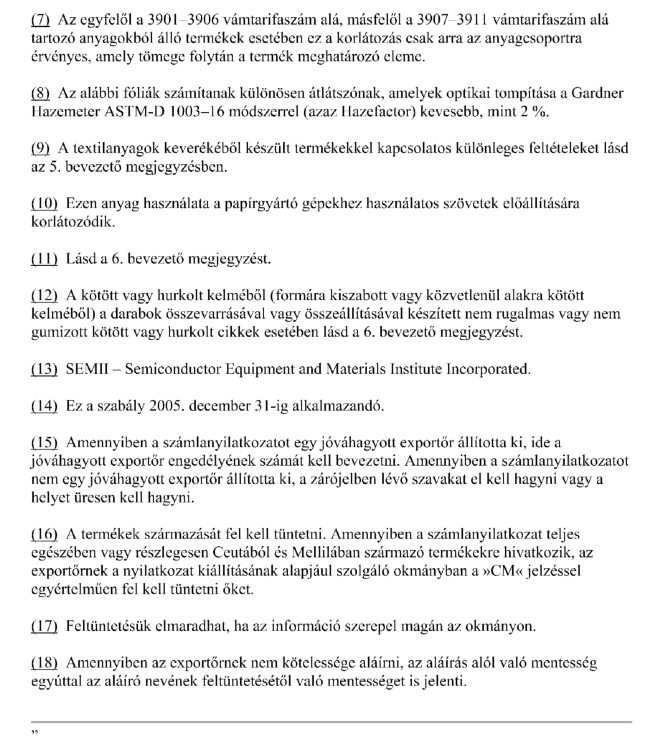 (7) Az egyfelől a 3901–3906 vámtarifaszám alá, másfelől a 3907–3911 vámtarifaszám alá tartozó anyagokból álló termékek esetében ez a korlátozás csak arra az anyagcsoportra érvényes, amely tömege folytán a termék meghatározó eleme.

(8) Az alábbi fóliák számítanak különösen átlátszónak, amelyek optikai tompítása a Gardner Hazemeter ASTM-D 1003–16 módszerrel (azaz Hazefactor) kevesebb, mint 2 %.

(9) A textilanyagok keverékéből készült termékekkel kapcsolatos különleges feltételeket lásd az 5. bevezető megjegyzésben.

(10) Ezen anyag használata a papírgyártó gépekhez használatos szövetek előállítására korlátozódik.

(11) Lásd a 6. bevezető megjegyzést.

(12) A kötött vagy hurkolt kelméből (formára kiszabott vagy közvetlenül alakra kötött kelméből) a darabok összevarrásával vagy összeállításával készített nem rugalmas vagy nem gumizott kötött vagy hurkolt cikkek esetében lásd a 6. bevezető megjegyzést.

(13) SEMII – Semiconductor Equipment and Materials Institute Incorporated.

(14) Ez a szabály 2005. december 31-ig alkalmazandó.

(15) Amennyiben a számlanyilatkozatot egy jóváhagyott exportőr állította ki, ide a jóváhagyott exportőr engedélyének számát kell bevezetni. Amennyiben a számlanyilatkozatot nem egy jóváhagyott exportőr állította ki, a zárójelben lévő szavakat el kell hagyni vagy a helyet üresen kell hagyni.

(16) A termékek származását fel kell tüntetni. Amennyiben a számlanyilatkozat teljes egészében vagy részlegesen Ceutából és Melillában származó termékekre hivatkozik, az exportőrnek a nyilatkozat kiállításának alapjául szolgáló okmányban a »CM« jelzéssel egyértelműen fel kell tüntetni őket.

(17) Feltüntetésük elmaradhat, ha az információ szerepel magán az okmányon.

(18) Amennyiben az exportőrnek nem kötelessége aláírni, az aláírás alól való mentesség egyúttal az aláíró nevének feltüntetésétől való mentességet is jelenti.

”